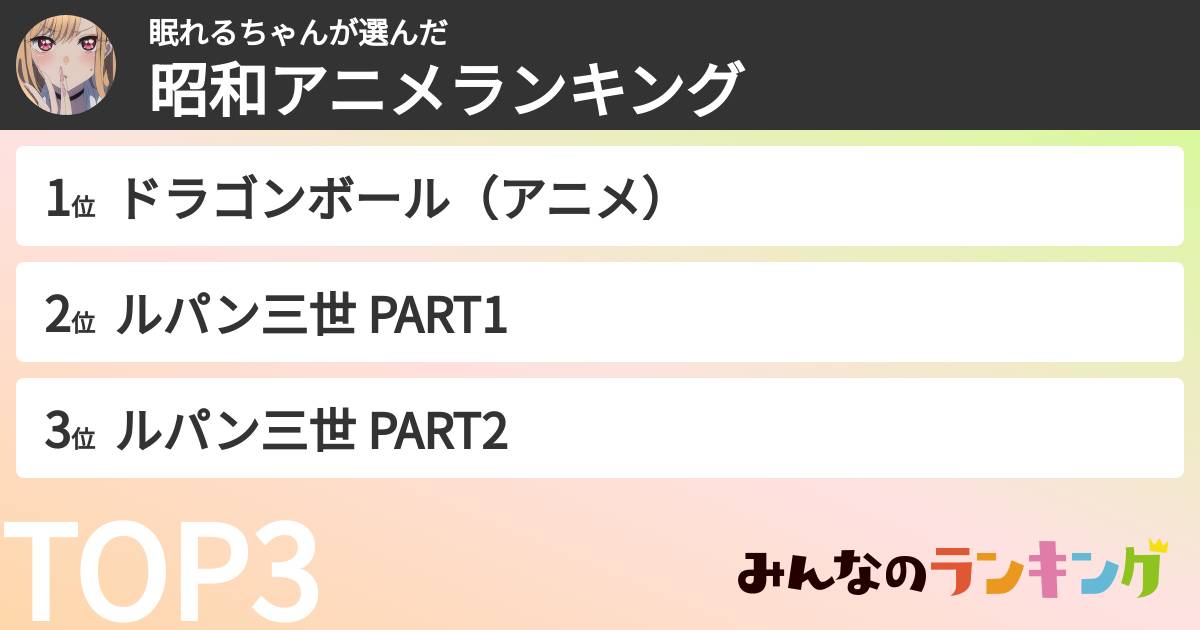 眠れるちゃんが選んだ
昭和アニメランキング

1位 ドラゴンボール（アニメ）

2位 ルパン三世 PART1

3位 ルパン三世 PART2

TOP3

みんなのランキング